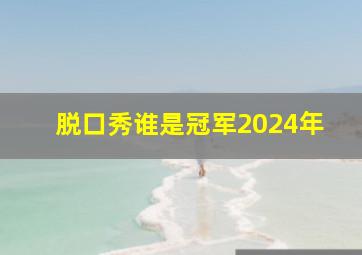 脱口秀谁是冠军2024年